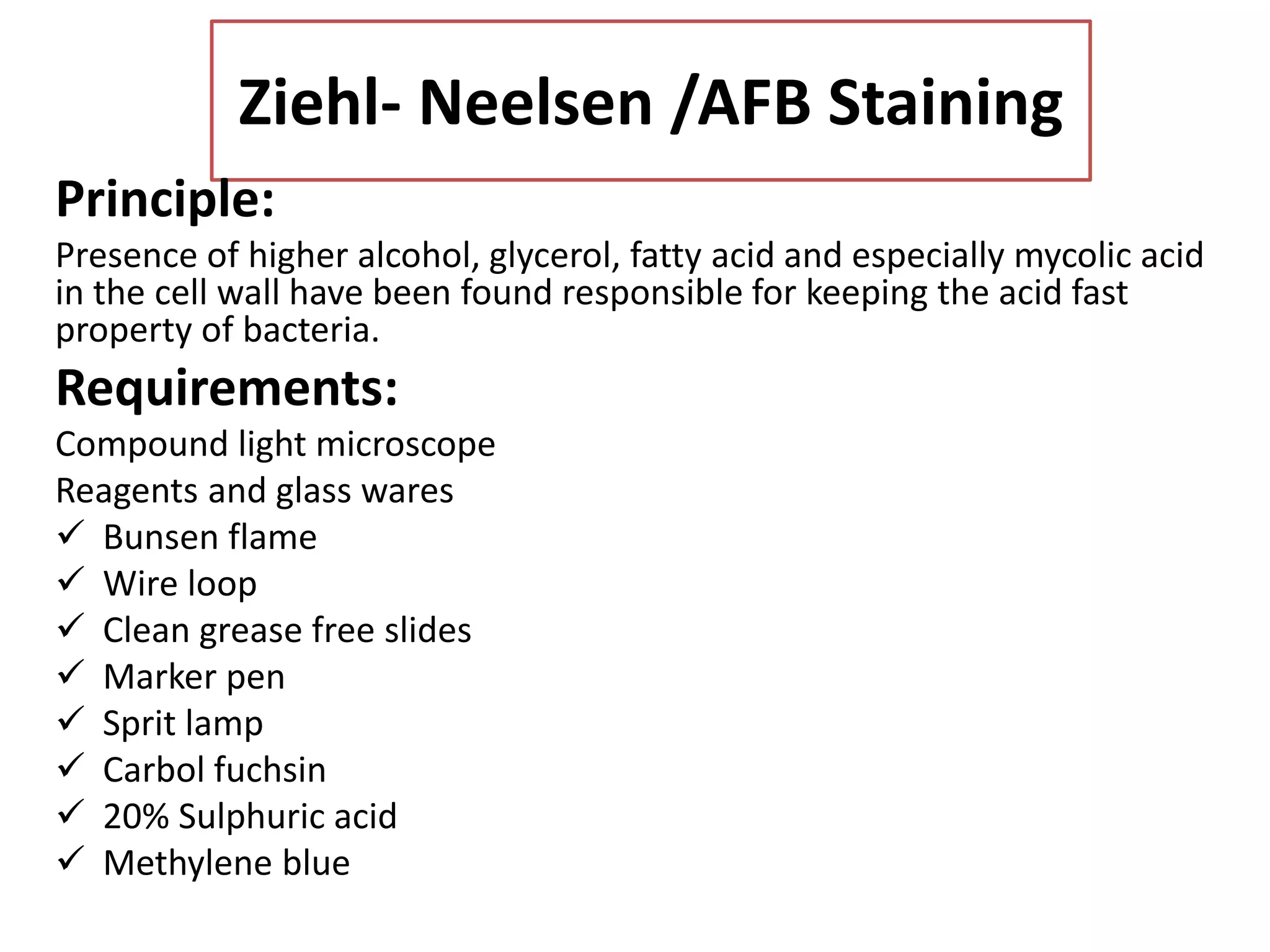 Ziehl- Neelsen /AFB Staining

Principle:

Presence of higher alcohol, glycerol, fatty acid and especially mycolic acid in the cell wall have been found responsible for keeping the acid fast property of bacteria.

Requirements:

Compound light microscope

Reagents and glass wares

✓ Bunsen flame
✓ Wire loop
✓ Clean grease free slides
✓ Marker pen
✓ Sprit lamp
✓ Carbol fuchsin
✓ 20% Sulphuric acid
✓ Methylene blue